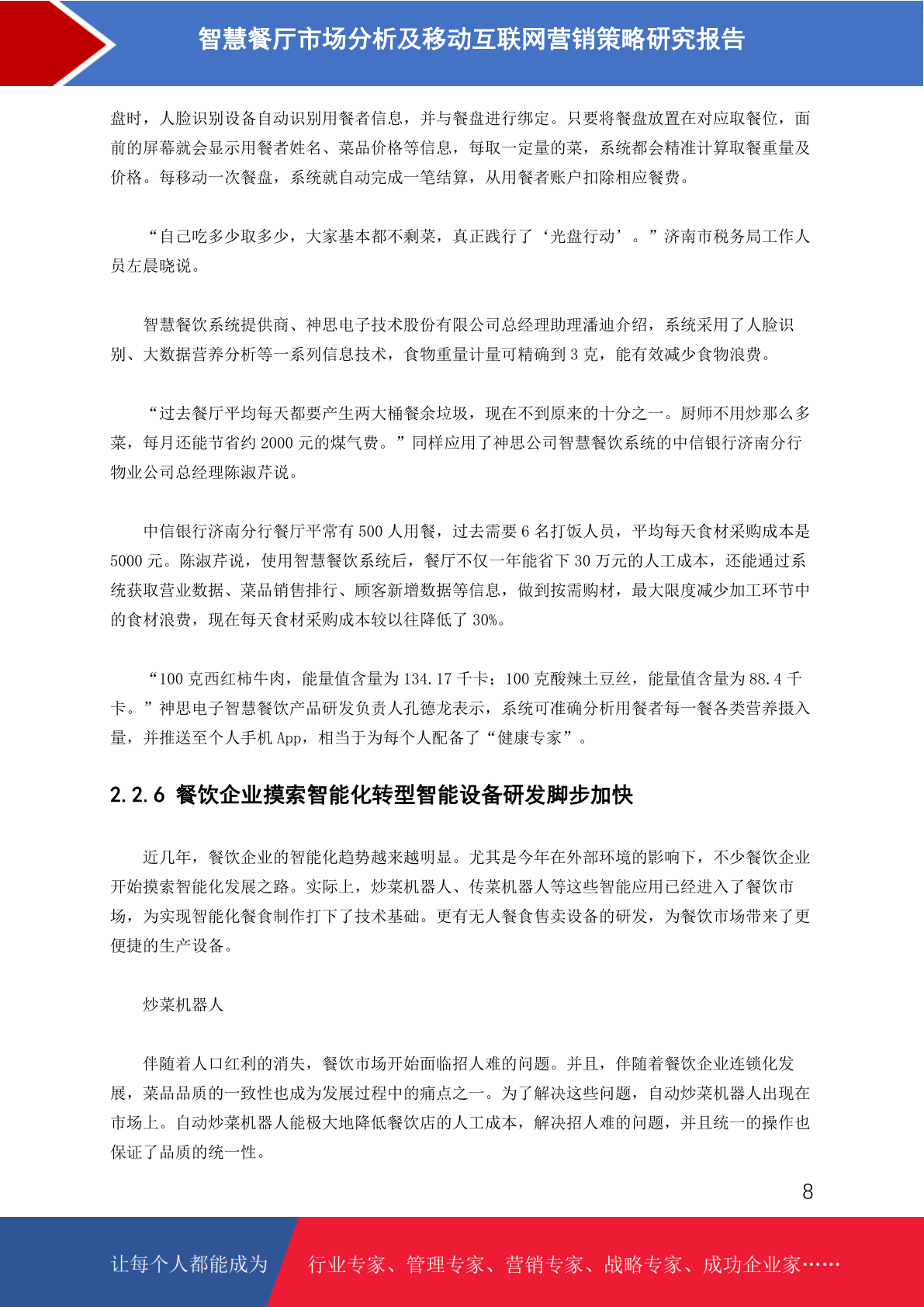 智慧餐厅市场分析及移动互联网营销策略研究报告

盘时，人脸识别设备自动识别用餐者信息，并与餐盘进行绑定。只要将餐盘放置在对应取餐位，面前的屏幕就会显示用餐者姓名、菜品价格等信息，每取一定量的菜，系统都会精准计算取餐重量及价格。每移动一次餐盘，系统就自动完成一笔结算，从用餐者账户扣除相应餐费。

“自己吃多少取多少，大家基本都不剩菜，真正践行了‘光盘行动’。”济南市税务局工作人员左晨晓说。

智慧餐饮系统提供商、神思电子技术股份有限公司总经理助理潘迪介绍，系统采用了人脸识别、大数据营养分析等一系列信息技术，食物重量计量可精确到3克，能有效减少食物浪费。

“过去餐厅平均每天都要产生两大桶餐余垃圾，现在不到原来的十分之一。厨师不用炒那么多菜，每月还能节省约2000元的煤气费。”同样应用了神思公司智慧餐饮系统的中信银行济南分行物业公司总经理陈淑芹说。

中信银行济南分行餐厅平常有500人用餐，过去需要6名打饭人员，平均每天食材采购成本是5000元。陈淑芹说，使用智慧餐饮系统后，餐厅不仅一年能省下30万元的人工成本，还能通过系统获取营业数据、菜品销售排行、顾客新增数据等信息，做到按需购材，最大限度减少加工环节中的食材浪费，现在每天食材采购成本较以往降低了30%。

“100克西红柿牛肉，能量值含量为134.17千卡；100克酸辣土豆丝，能量值含量为88.4千卡。”神思电子智慧餐饮产品研发负责人孔德龙表示，系统可准确分析用餐者每一餐各类营养摄入量，并推送至个人手机App，相当于为每个人配备了“健康专家”。

2.2.6 餐饮企业摸索智能化转型智能设备研发脚步加快

近几年，餐饮企业的智能化趋势越来越明显。尤其是今年在外部环境的影响下，不少餐饮企业开始摸索智能化发展之路。实际上，炒菜机器人、传菜机器人等这些智能应用已经进入了餐饮市场，为实现智能化餐食制作打下了技术基础。更有无人餐食售卖设备的研发，为餐饮市场带来了更便捷的生产设备。

炒菜机器人

伴随着人口红利的消失，餐饮市场开始面临招人难的问题。并且，伴随着餐饮企业连锁化发展，菜品品质的一致性也成为发展过程中的痛点之一。为了解决这些问题，自动炒菜机器人出现在市场上。自动炒菜机器人能极大地降低餐饮店的人工成本，解决招人难的问题，并且统一的操作也保证了品质的统一性。

8

让每个人都能成为 行业专家、管理专家、营销专家、战略专家、成功企业家……